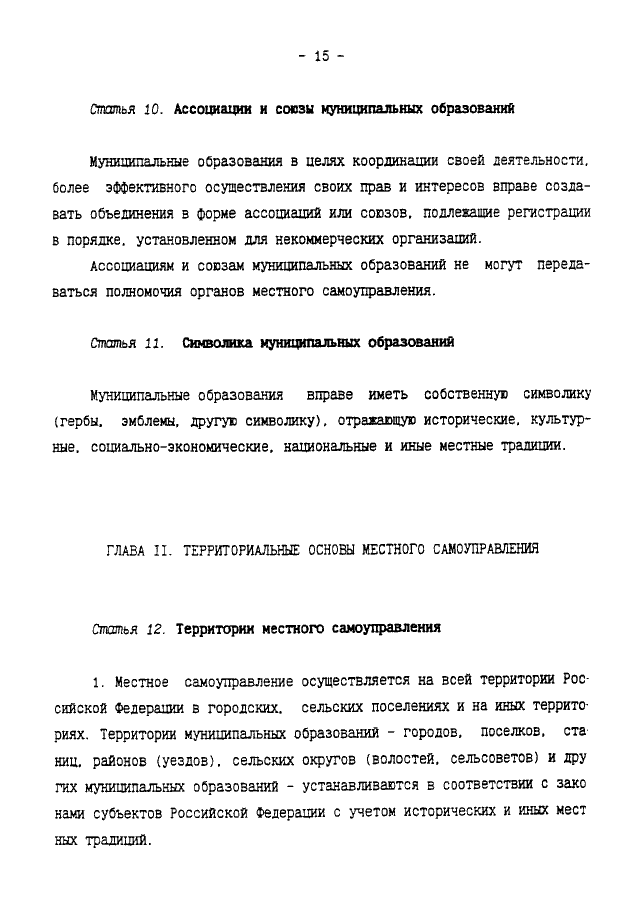 - 15 -

Статья 10. Ассоциации и союзы муниципальных образований

Муниципальные образования в целях координации своей деятельности, более эффективного осуществления своих прав и интересов вправе создавать объединения в форме ассоциаций или союзов, подлежащие регистрации в порядке, установленном для некоммерческих организаций.

Ассоциациям и союзам муниципальных образований не могут передаваться полномочия органов местного самоуправления.

Статья 11. Символика муниципальных образований

Муниципальные образования вправе иметь собственную символику (гербы, эмблемы, другую символику), отражающую исторические, культурные, социально-экономические, национальные и иные местные традиции.

ГЛАВА II. ТЕРРИТОРИАЛЬНЫЕ ОСНОВЫ МЕСТНОГО САМОУПРАВЛЕНИЯ

Статья 12. Территории местного самоуправления

1. Местное самоуправление осуществляется на всей территории Российской Федерации в городских, сельских поселениях и на иных территориях. Территории муниципальных образований - городов, поселков, станиц, районов (уездов), сельских округов (волостей, сельсоветов) и других муниципальных образований - устанавливаются в соответствии с законами субъектов Российской Федерации с учетом исторических и иных местных традиций.